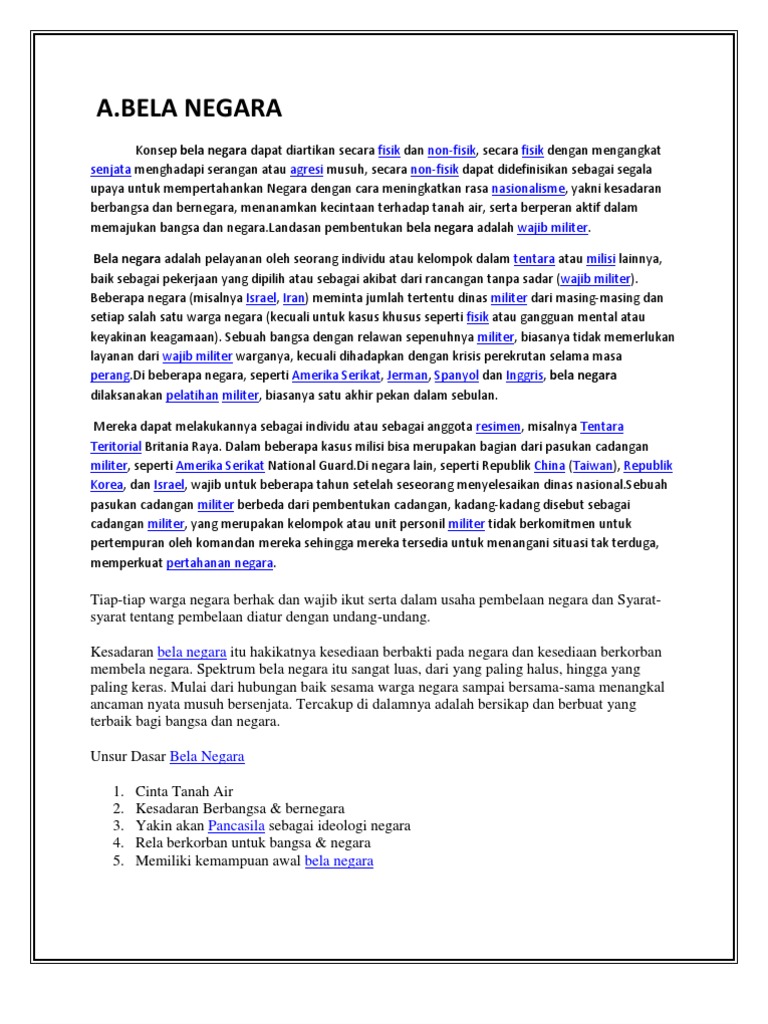 A.BELA NEGARA

Konsep bela negara dapat diartikan secara fisik dan non-fisik, secara fisik dengan mengangkat senjata menghadapi serangan atau agresi musuh, secara non-fisik dapat didefinisikan sebagai segala upaya untuk mempertahankan Negara dengan cara meningkatkan rasa nasionalisme, yakni kesadaran berbangsa dan bernegara, menanamkan kecintaan terhadap tanah air, serta berperan aktif dalam memajukan bangsa dan negara.Landasan pembentukan bela negara adalah wajib militer.

Bela negara adalah pelayanan oleh seorang individu atau kelompok dalam tentara atau milisi lainnya, baik sebagai pekerjaan yang dipilih atau sebagai akibat dari rancangan tanpa sadar (wajib militer). Beberapa negara (misalnya Israel, Iran) meminta jumlah tertentu dinas militer dari masing-masing dan setiap salah satu warga negara (kecuali untuk kasus khusus seperti fisik atau gangguan mental atau keyakinan keagamaan). Sebuah bangsa dengan relawan sepenuhnya militer, biasanya tidak memerlukan layanan dari wajib militer warganya, kecuali dihadapkan dengan krisis perekrutan selama masa perang.Di beberapa negara, seperti Amerika Serikat, Jerman, Spanyol dan Inggris, bela negara dilaksanakan pelatihan militer, biasanya satu akhir pekan dalam sebulan.

Mereka dapat melakukannya sebagai individu atau sebagai anggota resimen, misalnya Tentara Teritorial Britania Raya. Dalam beberapa kasus milisi bisa merupakan bagian dari pasukan cadangan militer, seperti Amerika Serikat National Guard.Di negara lain, seperti Republik China (Taiwan), Republik Korea, dan Israel, wajib untuk beberapa tahun setelah seseorang menyelesaikan dinas nasional.Sebuah pasukan cadangan militer berbeda dari pembentukan cadangan, kadang-kadang disebut sebagai cadangan militer, yang merupakan kelompok atau unit personil militer tidak berkomitmen untuk pertempuran oleh komandan mereka sehingga mereka tersedia untuk menangani situasi tak terduga, memperkuat pertahanan negara.

Tiap-tiap warga negara berhak dan wajib ikut serta dalam usaha pembelaan negara dan Syarat-syarat tentang pembelaan diatur dengan undang-undang.

Kesadaran bela negara itu hakikatnya kesediaan berbakti pada negara dan kesediaan berkorban membela negara. Spektrum bela negara itu sangat luas, dari yang paling halus, hingga yang paling keras. Mulai dari hubungan baik sesama warga negara sampai bersama-sama menangkal ancaman nyata musuh bersenjata. Tercakup di dalamnya adalah bersikap dan berbuat yang terbaik bagi bangsa dan negara.

Unsur Dasar Bela Negara

1. Cinta Tanah Air
2. Kesadaran Berbangsa & bernegara
3. Yakin akan Pancasila sebagai ideologi negara
4. Rela berkorban untuk bangsa & negara
5. Memiliki kemampuan awal bela negara